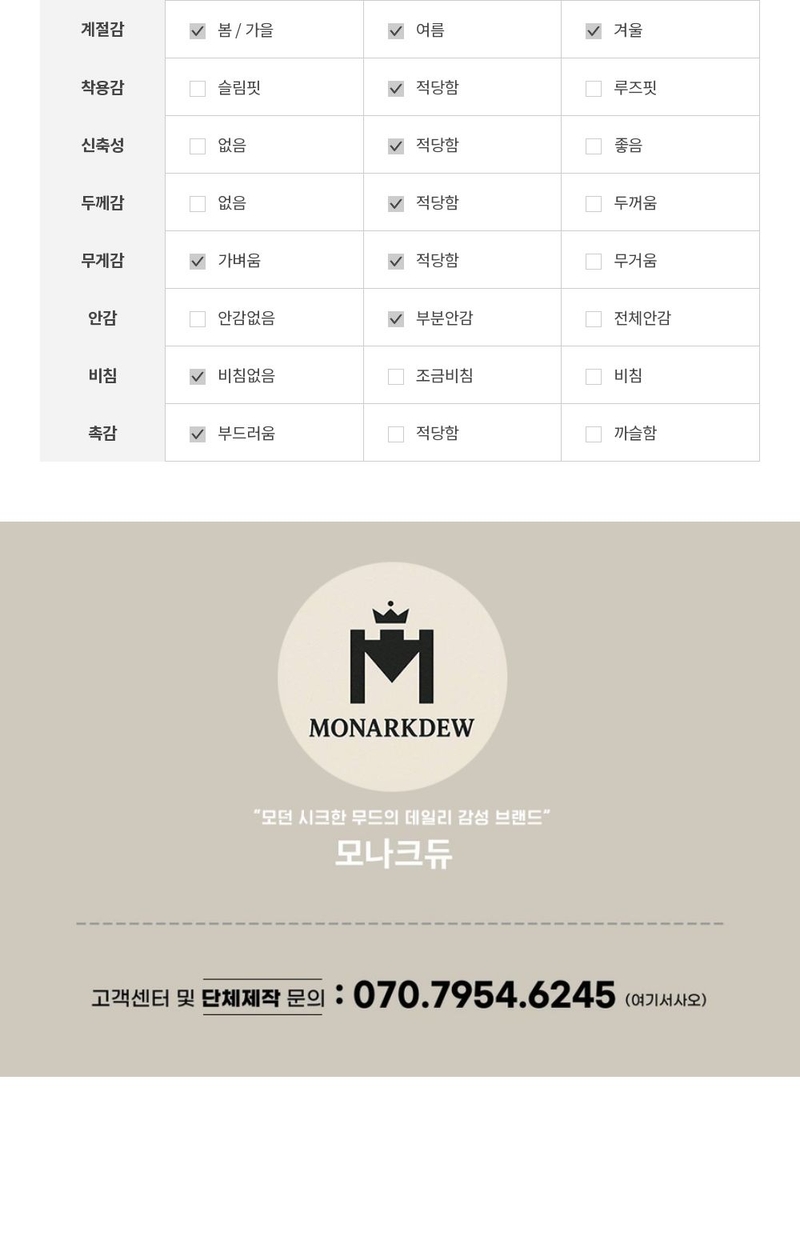 | 계절감 | ☑ 봄 / 가을 | ☑ 여름 | ☑ 겨울 |
|---|---|---|---|
| 착용감 | ☐ 슬림핏 | ☑ 적당함 | ☐ 루즈핏 |
| 신축성 | ☐ 없음 | ☑ 적당함 | ☐ 좋음 |
| 두께감 | ☐ 없음 | ☑ 적당함 | ☐ 두꺼움 |
| 무게감 | ☑ 가벼움 | ☑ 적당함 | ☐ 무거움 |
| 안감 | ☐ 안감없음 | ☑ 부분안감 | ☐ 전체안감 |
| 비침 | ☑ 비침없음 | ☐ 조금비침 | ☐ 비침 |
| 촉감 | ☑ 부드러움 | ☐ 적당함 | ☐ 까슬함 |

MONARKDEW

"모던 시크한 무드의 데일리 감성 브랜드"

모나크듀

고객센터 및 단체제작 문의 : 070.7954.6245 (여기서사오)